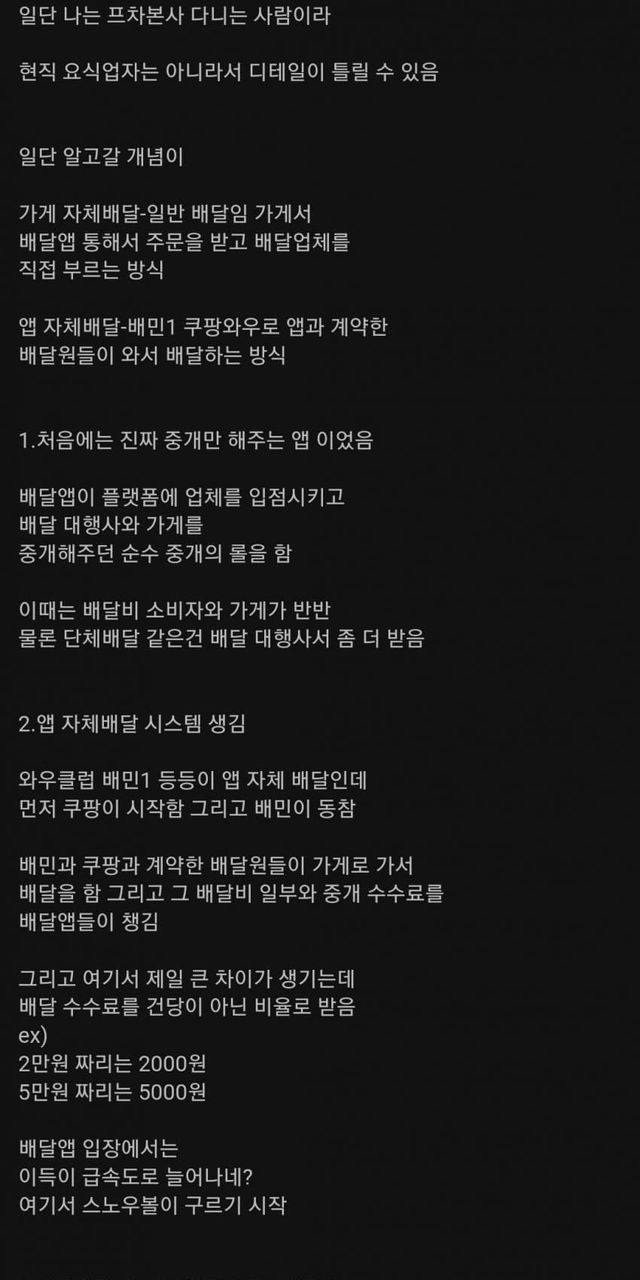 일단 나는 프차본사 다니는 사람이라

현직 요식업자는 아니라서 디테일이 틀릴 수 있음

일단 알고갈 개념이

가게 자체배달-일반 배달임 가게서
배달앱 통해서 주문을 받고 배달업체를
직접 부르는 방식

앱 자체배달-배민1 쿠팡와우로 앱과 계약한
배달원들이 와서 배달하는 방식

1.처음에는 진짜 중개만 해주는 앱 이었음

배달앱이 플랫폼에 업체를 입점시키고
배달 대행사와 가게를
중개해주던 순수 중개의 롤을 함

이때는 배달비 소비자와 가게가 반반
물론 단체배달 같은건 배달 대행사서 좀 더 받음

2.앱 자체배달 시스템 생김

와우클럽 배민1 등등이 앱 자체 배달인데
먼저 쿠팡이 시작함 그리고 배민이 동참

배민과 쿠팡과 계약한 배달원들이 가게로 가서
배달을 함 그리고 그 배달비 일부와 중개 수수료를
배달앱들이 챙김

그리고 여기서 제일 큰 차이가 생기는데
배달 수수료를 건당이 아닌 비율로 받음
ex)
2만원 짜리는 2000원
5만원 짜리는 5000원

배달앱 입장에서는
이득이 급속도로 늘어나네?
여기서 스노우볼이 구르기 시작